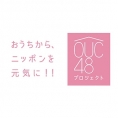 おうちから、
ニッポンを
元気に！！

OUC
48
プロジェクト